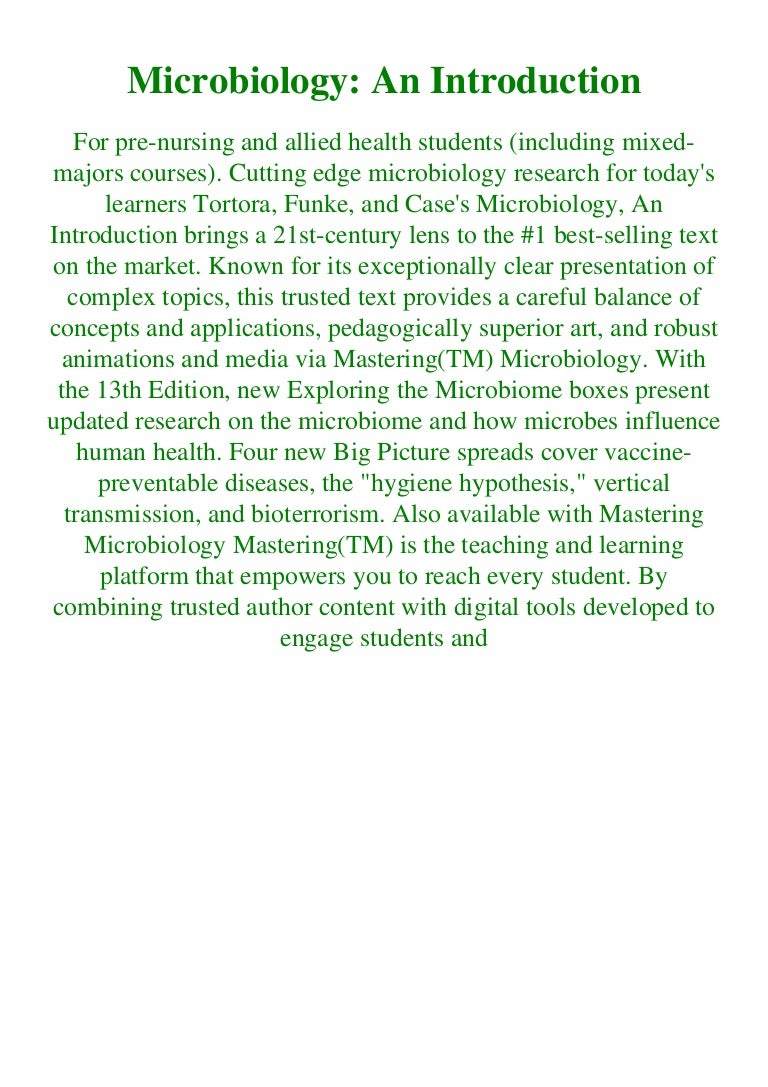 Microbiology: An Introduction

For pre-nursing and allied health students (including mixed-majors courses). Cutting edge microbiology research for today's learners Tortora, Funke, and Case's Microbiology, An Introduction brings a 21st-century lens to the #1 best-selling text on the market. Known for its exceptionally clear presentation of complex topics, this trusted text provides a careful balance of concepts and applications, pedagogically superior art, and robust animations and media via Mastering(TM) Microbiology. With the 13th Edition, new Exploring the Microbiome boxes present updated research on the microbiome and how microbes influence human health. Four new Big Picture spreads cover vaccine-preventable diseases, the "hygiene hypothesis," vertical transmission, and bioterrorism. Also available with Mastering Microbiology Mastering(TM) is the teaching and learning platform that empowers you to reach every student. By combining trusted author content with digital tools developed to engage students and